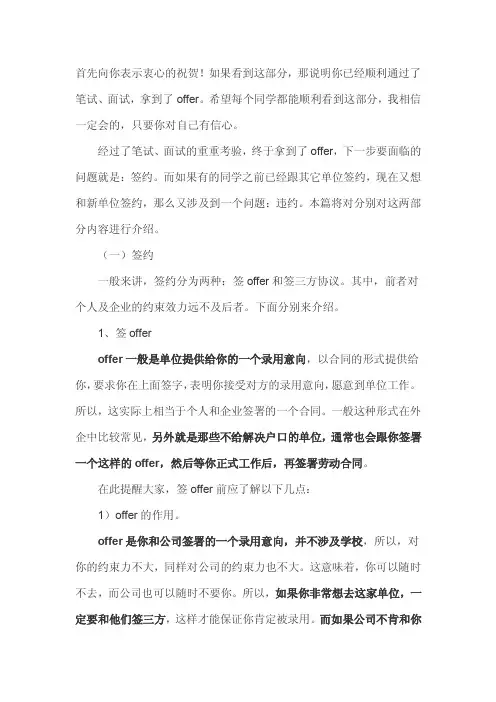 首先向你表示衷心的祝贺！如果看到这部分，那说明你已经顺利通过了笔试、面试，拿到了 offer。希望每个同学都能顺利看到这部分，我相信一定会的，只要你对自己有信心。

经过了笔试、面试的重重考验，终于拿到了 offer，下一步要面临的问题就是：签约。而如果有的同学之前已经跟其它单位签约，现在又想和新单位签约，那么又涉及到一个问题：违约。本篇将对分别对这两部分内容进行介绍。

（一）签约

一般来讲，签约分为两种：签 offer 和签三方协议。其中，前者对个人及企业的约束效力远不及后者。下面分别来介绍。

1、签 offer

offer 一般是单位提供给你的一个录用意向，以合同的形式提供给你，要求你在上面签字，表明你接受对方的录用意向，愿意到单位工作。所以，这实际上相当于个人和企业签署的一个合同。一般这种形式在外企中比较常见，另外就是那些不给解决户口的单位，通常也会跟你签署一个这样的 offer，然后等你正式工作后，再签署劳动合同。

在此提醒大家，签 offer 前应了解以下几点：

1）offer 的作用。

offer 是你和公司签署的一个录用意向，并不涉及学校，所以，对你的约束力不大，同样对公司的约束力也不大。这意味着，你可以随时不去，而公司也可以随时不要你。所以，如果你非常想去这家单位，一定要和他们签三方，这样才能保证你肯定被录用。而如果公司不肯和你